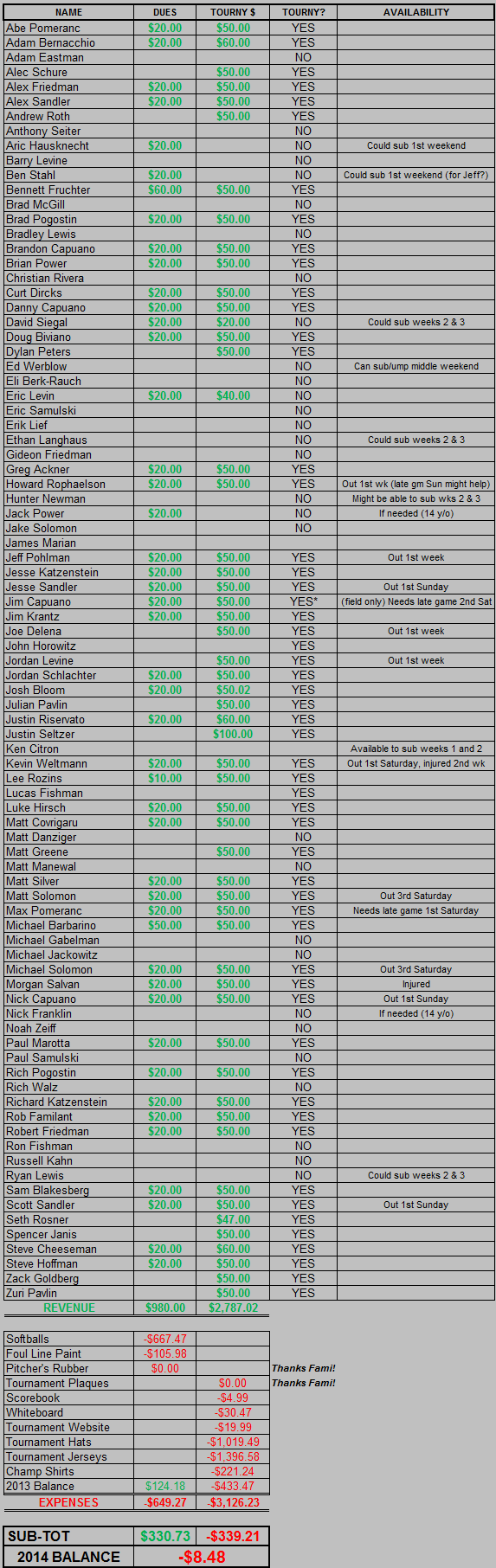 | NAME | DUES | TOURNY $ | TOURNY? | AVAILABILITY |
|---|---|---|---|---|
| Abe Pomeranc | $20.00 | $50.00 | YES | |
| Adam Bernacchio | $20.00 | $60.00 | YES | |
| Adam Eastman | | | NO | |
| Alec Schure | | $50.00 | YES | |
| Alex Friedman | $20.00 | $50.00 | YES | |
| Alex Sandler | $20.00 | $50.00 | YES | |
| Andrew Roth | | $50.00 | YES | |
| Anthony Seiter | | | NO | |
| Aric Hausknecht | $20.00 | | NO | Could sub 1st weekend |
| Barry Levine | | | NO | |
| Ben Stahl | $20.00 | | NO | Could sub 1st weekend (for Jeff?) |
| Bennett Fruchter | $60.00 | $50.00 | YES | |
| Brad McGill | | | NO | |
| Brad Pogostin | $20.00 | $50.00 | YES | |
| Bradley Lewis | | | NO | |
| Brandon Capuano | $20.00 | $50.00 | YES | |
| Brian Power | $20.00 | $50.00 | YES | |
| Christian Rivera | | | NO | |
| Curt Dircks | $20.00 | $50.00 | YES | |
| Danny Capuano | $20.00 | $50.00 | YES | |
| David Siegal | $20.00 | $20.00 | NO | Could sub weeks 2 & 3 |
| Doug Biviano | $20.00 | $50.00 | YES | |
| Dylan Peters | | $50.00 | YES | |
| Ed Werblow | | | NO | Can sub/ump middle weekend |
| Eli Berk-Rauch | | | NO | |
| Eric Levin | $20.00 | $40.00 | NO | |
| Eric Samulski | | | NO | |
| Erik Lief | | | NO | |
| Ethan Langhaus | | | NO | Could sub weeks 2 & 3 |
| Gideon Friedman | | | NO | |
| Greg Ackner | $20.00 | $50.00 | YES | |
| Howard Rophaelson | $20.00 | $50.00 | YES | Out 1st wk (late gm Sun might help) |
| Hunter Newman | | | NO | Might be able to sub wks 2 & 3 |
| Jack Power | $20.00 | | NO | If needed (14 y/o) |
| Jake Solomon | | | NO | |
| James Marian | | | | |
| Jeff Pohlman | $20.00 | $50.00 | YES | Out 1st week |
| Jesse Katzenstein | $20.00 | $50.00 | YES | |
| Jesse Sandler | $20.00 | $50.00 | YES | Out 1st Sunday |
| Jim Capuano | $20.00 | $50.00 | YES* | (field only) Needs late game 2nd Sat |
| Jim Krantz | $20.00 | $50.00 | YES | |
| Joe Delena | | $50.00 | YES | Out 1st week |
| John Horowitz | | | YES | |
| Jordan Levine | | $50.00 | YES | Out 1st week |
| Jordan Schlachter | $20.00 | $50.00 | YES | |
| Josh Bloom | $20.00 | $50.02 | YES | |
| Julian Pavlin | | $50.00 | YES | |
| Justin Riservato | $20.00 | $60.00 | YES | |
| Justin Seltzer | | $100.00 | YES | |
| Ken Citron | | | | Available to sub weeks 1 and 2 |
| Kevin Weltmann | $20.00 | $50.00 | YES | Out 1st Saturday, injured 2nd wk |
| Lee Rozins | $10.00 | $50.00 | YES | |
| Lucas Fishman | | | YES | |
| Luke Hirsch | $20.00 | $50.00 | YES | |
| Matt Covrigaru | $20.00 | $50.00 | YES | |
| Matt Danziger | | | NO | |
| Matt Greene | | $50.00 | YES | |
| Matt Manewal | | | NO | |
| Matt Silver | $20.00 | $50.00 | YES | |
| Matt Solomon | $20.00 | $50.00 | YES | Out 3rd Saturday |
| Max Pomeranc | $20.00 | $50.00 | YES | Needs late game 1st Saturday |
| Michael Barbarino | $50.00 | $50.00 | YES | |
| Michael Gabelman | | | NO | |
| Michael Jackowitz | | | NO | |
| Michael Solomon | $20.00 | $50.00 | YES | Out 3rd Saturday |
| Morgan Salvan | $20.00 | $50.00 | YES | Injured |
| Nick Capuano | $20.00 | $50.00 | YES | Out 1st Sunday |
| Nick Franklin | | | NO | If needed (14 y/o) |
| Noah Zeiff | | | NO | |
| Paul Marotta | $20.00 | $50.00 | YES | |
| Paul Samulski | | | NO | |
| Rich Pogostin | $20.00 | $50.00 | YES | |
| Rich Walz | | | NO | |
| Richard Katzenstein | $20.00 | $50.00 | YES | |
| Rob Familant | $20.00 | $50.00 | YES | |
| Robert Friedman | $20.00 | $50.00 | YES | |
| Ron Fishman | | | NO | |
| Russell Kahn | | | NO | |
| Ryan Lewis | | | NO | Could sub weeks 2 & 3 |
| Sam Blakesberg | $20.00 | $50.00 | YES | |
| Scott Sandler | $20.00 | $50.00 | YES | Out 1st Sunday |
| Seth Rosner | | $47.00 | YES | |
| Spencer Janis | | $50.00 | YES | |
| Steve Cheeseman | $20.00 | $60.00 | YES | |
| Steve Hoffman | $20.00 | $50.00 | YES | |
| Zack Goldberg | | $50.00 | YES | |
| Zuri Pavlin | | $50.00 | YES | |
| REVENUE | $980.00 | $2,787.02 | | |

| | | | |
|---|---|---|---|
| Softballs | -$667.47 | | |
| Foul Line Paint | -$105.98 | | |
| Pitcher's Rubber | $0.00 | | Thanks Fami! |
| Tournament Plaques | | $0.00 | Thanks Fami! |
| Scorebook | | -$4.99 | |
| Whiteboard | | -$30.47 | |
| Tournament Website | | -$19.99 | |
| Tournament Hats | | -$1,019.49 | |
| Tournament Jerseys | | -$1,396.58 | |
| Champ Shirts | | -$221.24 | |
| 2013 Balance | $124.18 | -$433.47 | |
| EXPENSES | -$649.27 | -$3,126.23 | |

| | | |
|---|---|---|
| SUB-TOT | $330.73 | -$339.21 |
| 2014 BALANCE | -$8.48 | |